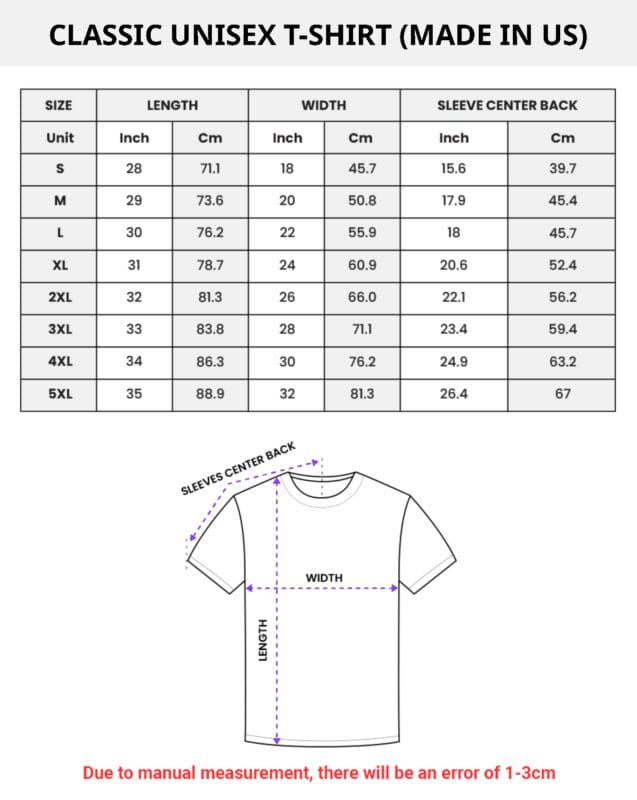 CLASSIC UNISEX T-SHIRT (MADE IN US)

| SIZE | LENGTH | | WIDTH | | SLEEVE CENTER BACK | |
|---|---|---|---|---|---|---|
| Unit | Inch | Cm | Inch | Cm | Inch | Cm |
| S | 28 | 71.1 | 18 | 45.7 | 15.6 | 39.7 |
| M | 29 | 73.6 | 20 | 50.8 | 17.9 | 45.4 |
| L | 30 | 76.2 | 22 | 55.9 | 18 | 45.7 |
| XL | 31 | 78.7 | 24 | 60.9 | 20.6 | 52.4 |
| 2XL | 32 | 81.3 | 26 | 66.0 | 22.1 | 56.2 |
| 3XL | 33 | 83.8 | 28 | 71.1 | 23.4 | 59.4 |
| 4XL | 34 | 86.3 | 30 | 76.2 | 24.9 | 63.2 |
| 5XL | 35 | 88.9 | 32 | 81.3 | 26.4 | 67 |

SLEEVES CENTER BACK

WIDTH

LENGTH

Due to manual measurement, there will be an error of 1-3cm